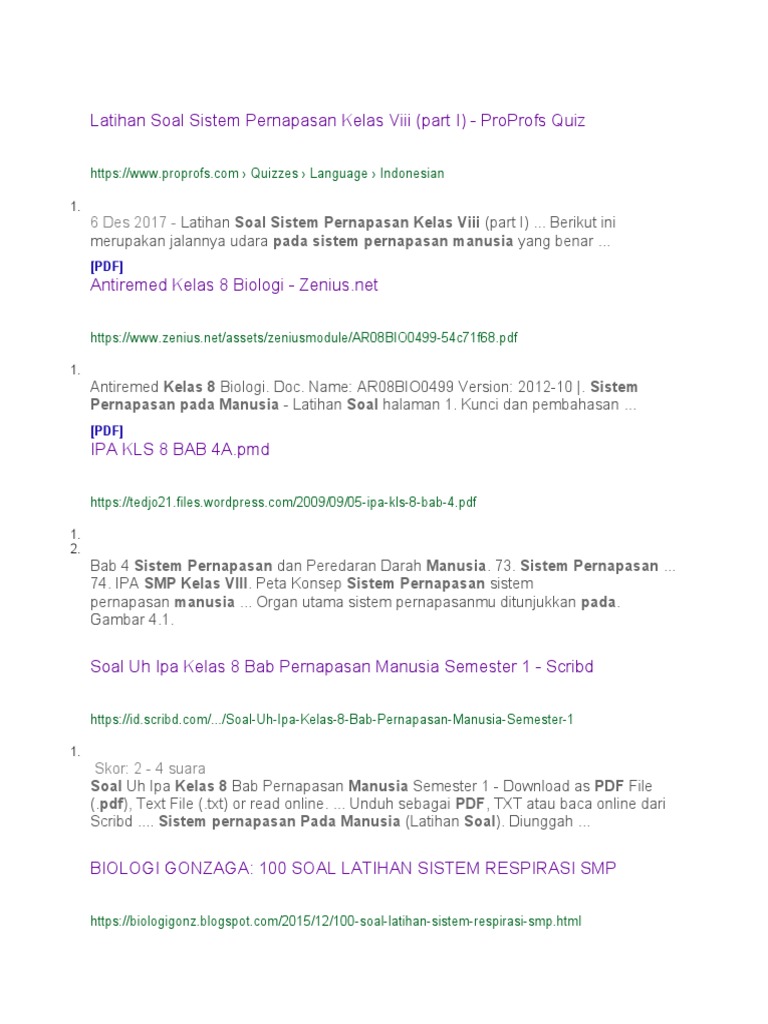 Latihan Soal Sistem Pernapasan Kelas Viii (part I) - ProProfs Quiz

https://www.proprofs.com › Quizzes › Language › Indonesian

1.

6 Des 2017 - Latihan Soal Sistem Pernapasan Kelas Viii (part I) ... Berikut ini merupakan jalannya udara pada sistem pernapasan manusia yang benar ...

[PDF]
Antiremed Kelas 8 Biologi - Zenius.net

https://www.zenius.net/assets/zeniusmodule/AR08BIO0499-54c71f68.pdf

1.

Antiremed Kelas 8 Biologi. Doc. Name: AR08BIO0499 Version: 2012-10 |. Sistem Pernapasan pada Manusia - Latihan Soal halaman 1. Kunci dan pembahasan ...

[PDF]
IPA KLS 8 BAB 4A.pmd

https://tedjo21.files.wordpress.com/2009/09/05-ipa-kls-8-bab-4.pdf

1.
2.

Bab 4 Sistem Pernapasan dan Peredaran Darah Manusia. 73. Sistem Pernapasan ... 74. IPA SMP Kelas VIII. Peta Konsep Sistem Pernapasan sistem pernapasan manusia ... Organ utama sistem pernapasanmu ditunjukkan pada. Gambar 4.1.

Soal Uh Ipa Kelas 8 Bab Pernapasan Manusia Semester 1 - Scribd

https://id.scribd.com/.../Soal-Uh-Ipa-Kelas-8-Bab-Pernapasan-Manusia-Semester-1

1.

Skor: 2 - 4 suara
Soal Uh Ipa Kelas 8 Bab Pernapasan Manusia Semester 1 - Download as PDF File (.pdf), Text File (.txt) or read online. ... Unduh sebagai PDF, TXT atau baca online dari Scribd .... Sistem pernapasan Pada Manusia (Latihan Soal). Diunggah ...

BIOLOGI GONZAGA: 100 SOAL LATIHAN SISTEM RESPIRASI SMP

https://biologigonz.blogspot.com/2015/12/100-soal-latihan-sistem-respirasi-smp.html